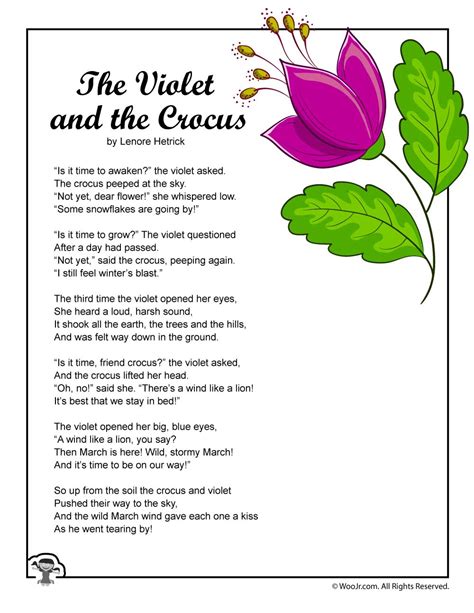 The Violet and the Crocus
by Lenore Hetrick

"Is it time to awaken?" the violet asked.
The crocus peeped at the sky.
"Not yet, dear flower!" she whispered low.
"Some snowflakes are going by!"

"Is it time to grow?" The violet questioned
After a day had passed.
"Not yet," said the crocus, peeping again.
"I still feel winter's blast."

The third time the violet opened her eyes,
She heard a loud, harsh sound,
It shook all the earth, the trees and the hills,
And was felt way down in the ground.

"Is it time, friend crocus?" the violet asked,
And the crocus lifted her head.
"Oh, no!" said she. "There's a wind like a lion!
It's best that we stay in bed!"

The violet opened her big, blue eyes,
"A wind like a lion, you say?
Then March is here! Wild, stormy March!
And it's time to be on our way!"

So up from the soil the crocus and violet
Pushed their way to the sky,
And the wild March wind gave each one a kiss
As he went tearing by!

© WooJr.com. All Rights Reserved.